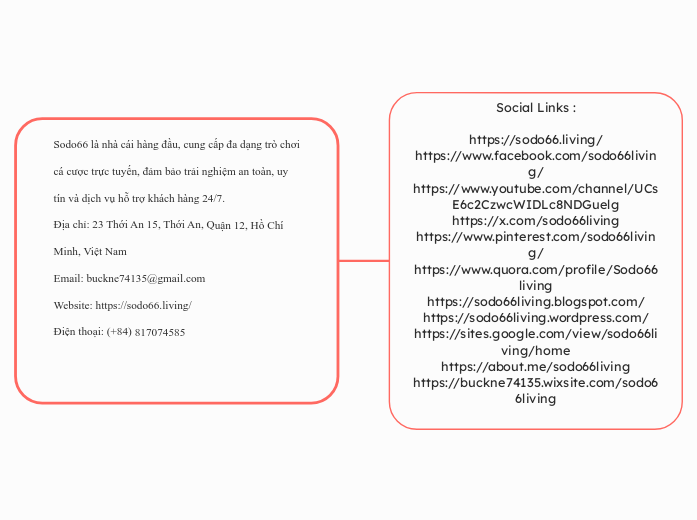 Sodo66 là nhà cái hàng đầu, cung cấp đa dạng trò chơi cá cược trực tuyến, đảm bảo trải nghiệm an toàn, uy tín và dịch vụ hỗ trợ khách hàng 24/7.

Địa chỉ: 23 Thới An 15, Thới An, Quận 12, Hồ Chí Minh, Việt Nam

Email: buckne74135@gmail.com

Website: https://sodo66.living/

Điện thoại: (+84) 817074585

Social Links :

https://sodo66.living/
https://www.facebook.com/sodo66living/
https://www.youtube.com/channel/UCsE6c2CzwcWIDLc8NDGuelg
https://x.com/sodo66living
https://www.pinterest.com/sodo66living/
https://www.quora.com/profile/Sodo66living
https://sodo66living.blogspot.com/
https://sodo66living.wordpress.com/
https://sites.google.com/view/sodo66living/home
https://about.me/sodo66living
https://buckne74135.wixsite.com/sodo66living